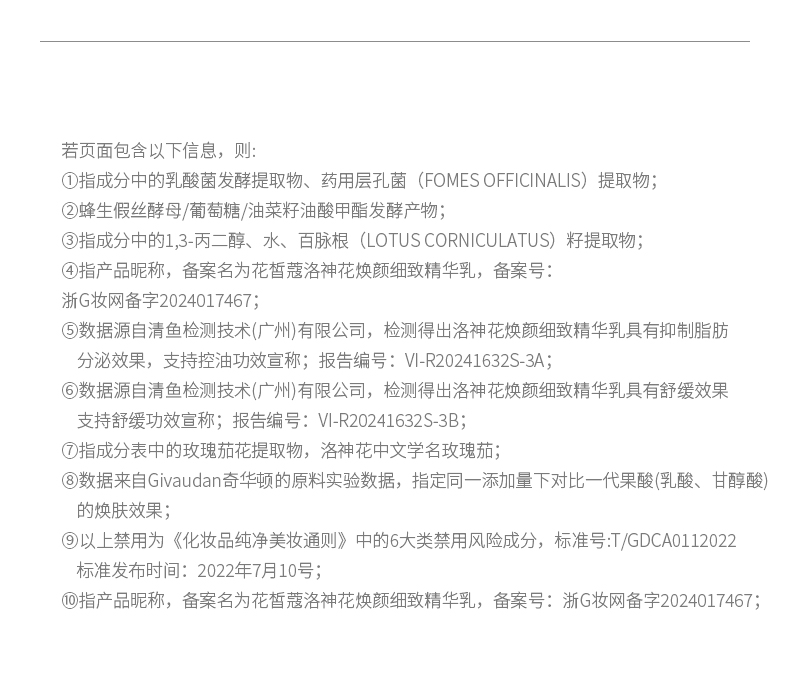 若页面包含以下信息，则:

①指成分中的乳酸菌发酵提取物、药用层孔菌（FOMES OFFICINALIS）提取物;

②蜂生假丝酵母/葡萄糖/油菜籽油酸甲酯发酵产物;

③指成分中的1,3-丙二醇、水、百脉根（LOTUS CORNICULATUS）籽提取物;

④指产品昵称，备案名为花皙蔻洛神花焕颜细致精华乳，备案号:浙G妆网备字2024017467;

⑤数据源自清鱼检测技术(广州)有限公司，检测得出洛神花焕颜细致精华乳具有抑制脂肪分泌效果，支持控油功效宣称；报告编号：VI-R20241632S-3A;

⑥数据源自清鱼检测技术(广州)有限公司，检测得出洛神花焕颜细致精华乳具有舒缓效果支持舒缓功效宣称；报告编号：VI-R20241632S-3B;

⑦指成分表中的玫瑰茄花提取物，洛神花中文学名玫瑰茄;

⑧数据来自Givaudan奇华顿的原料实验数据，指定同一添加量下对比一代果酸(乳酸、甘醇酸)的焕肤效果;

⑨以上禁用为《化妆品纯净美妆通则》中的6大类禁用风险成分，标准号:T/GDCA0112022标准发布时间：2022年7月10号;

⑩指产品昵称，备案名为花皙蔻洛神花焕颜细致精华乳，备案号：浙G妆网备字2024017467;